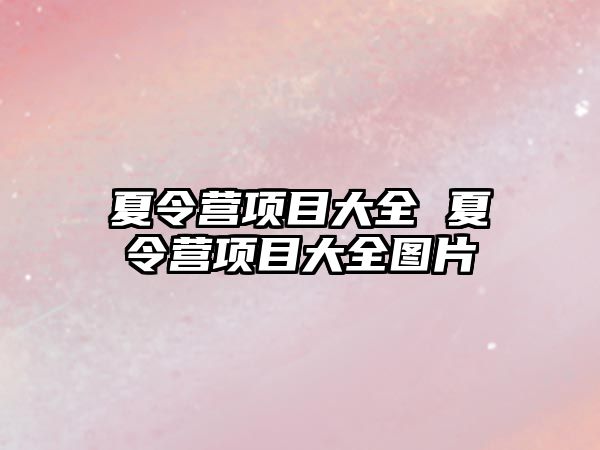 夏令营项目大全 夏令营项目大全图片